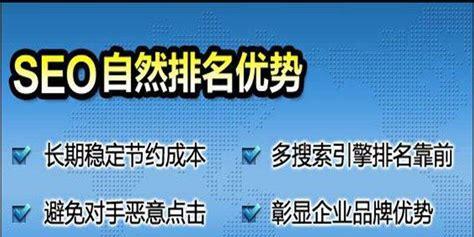 SEO自然排名优势

长期稳定节约成本

多搜索引擎排名靠前

避免对手恶意点击

彰显企业品牌优势